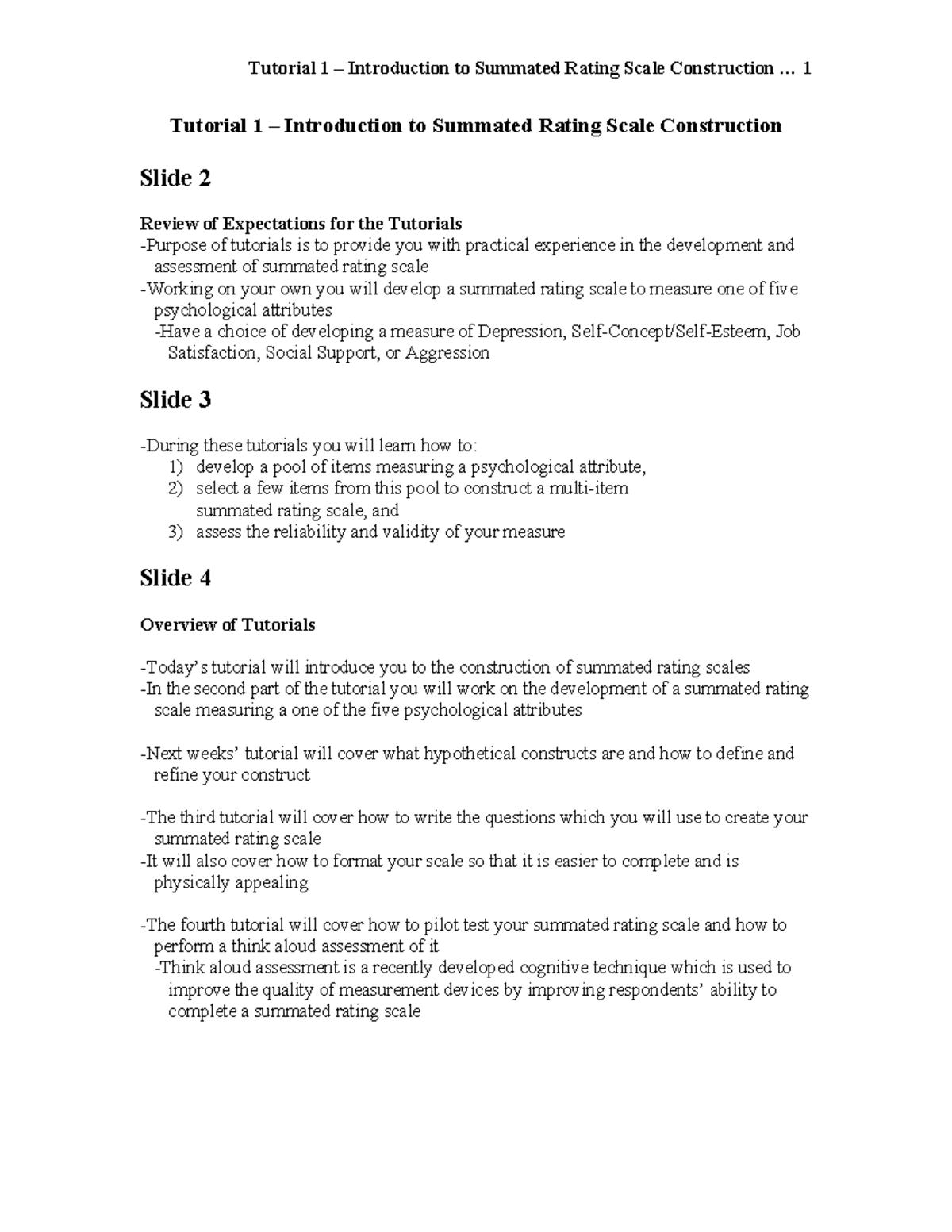 Tutorial 1 – Introduction to Summated Rating Scale Construction … 1

Tutorial 1 – Introduction to Summated Rating Scale Construction

Slide 2

Review of Expectations for the Tutorials
-Purpose of tutorials is to provide you with practical experience in the development and assessment of summated rating scale
-Working on your own you will develop a summated rating scale to measure one of five psychological attributes
-Have a choice of developing a measure of Depression, Self-Concept/Self-Esteem, Job Satisfaction, Social Support, or Aggression

Slide 3

-During these tutorials you will learn how to:
1) develop a pool of items measuring a psychological attribute,
2) select a few items from this pool to construct a multi-item summated rating scale, and
3) assess the reliability and validity of your measure

Slide 4

Overview of Tutorials

-Today's tutorial will introduce you to the construction of summated rating scales
-In the second part of the tutorial you will work on the development of a summated rating scale measuring a one of the five psychological attributes

-Next weeks' tutorial will cover what hypothetical constructs are and how to define and refine your construct

-The third tutorial will cover how to write the questions which you will use to create your summated rating scale
-It will also cover how to format your scale so that it is easier to complete and is physically appealing

-The fourth tutorial will cover how to pilot test your summated rating scale and how to perform a think aloud assessment of it
-Think aloud assessment is a recently developed cognitive technique which is used to improve the quality of measurement devices by improving respondents' ability to complete a summated rating scale